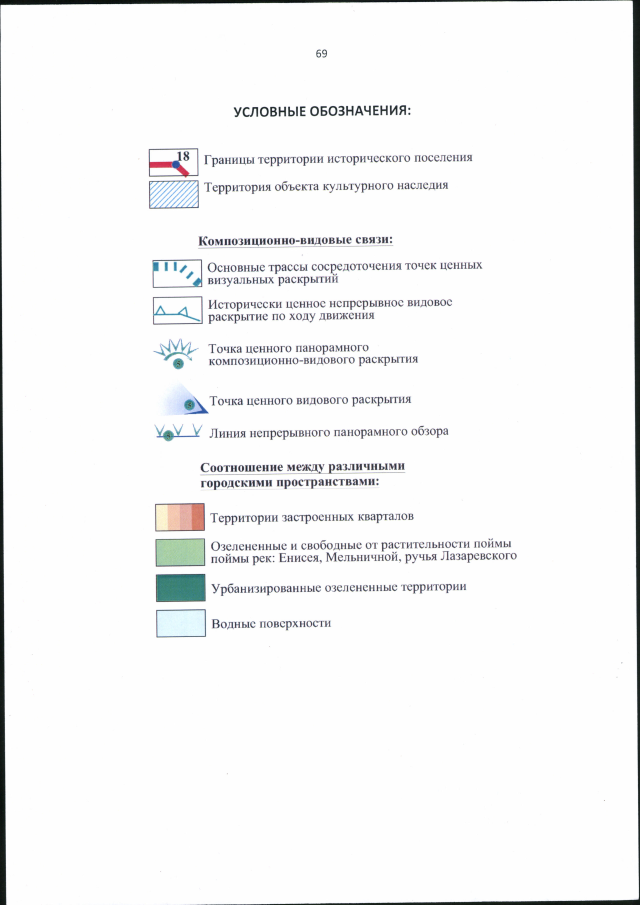 69

УСЛОВНЫЕ ОБОЗНАЧЕНИЯ:

18 Границы территории исторического поселения

Территория объекта культурного наследия

Композиционно-видовые связи:

Основные трассы сосредоточения точек ценных визуальных раскрытий

Исторически ценное непрерывное видовое раскрытие по ходу движения

Точка ценного панорамного композиционно-видового раскрытия

Точка ценного видового раскрытия

Линия непрерывного панорамного обзора

Соотношение между различными городскими пространствами:

Территории застроенных кварталов

Озелененные и свободные от растительности поймы поймы рек: Енисея, Мельничной, ручья Лазаревского

Урбанизированные озелененные территории

Водные поверхности